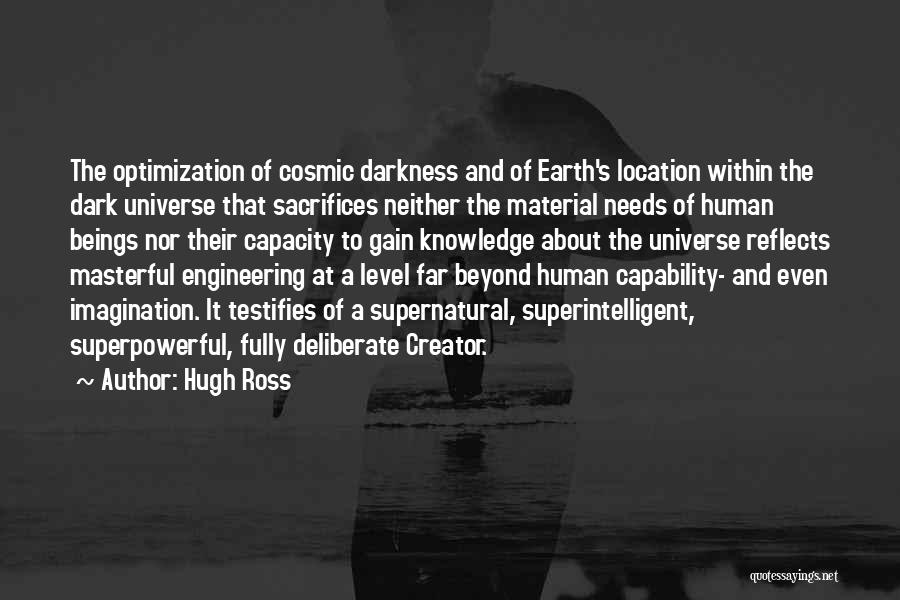 The optimization of cosmic darkness and of Earth's location within the dark universe that sacrifices neither the material needs of human beings nor their capacity to gain knowledge about the universe reflects masterful engineering at a level far beyond human capability- and even imagination. It testifies of a supernatural, superintelligent, superpowerful, fully deliberate Creator.

~ Author: Hugh Ross

quotessayings.net